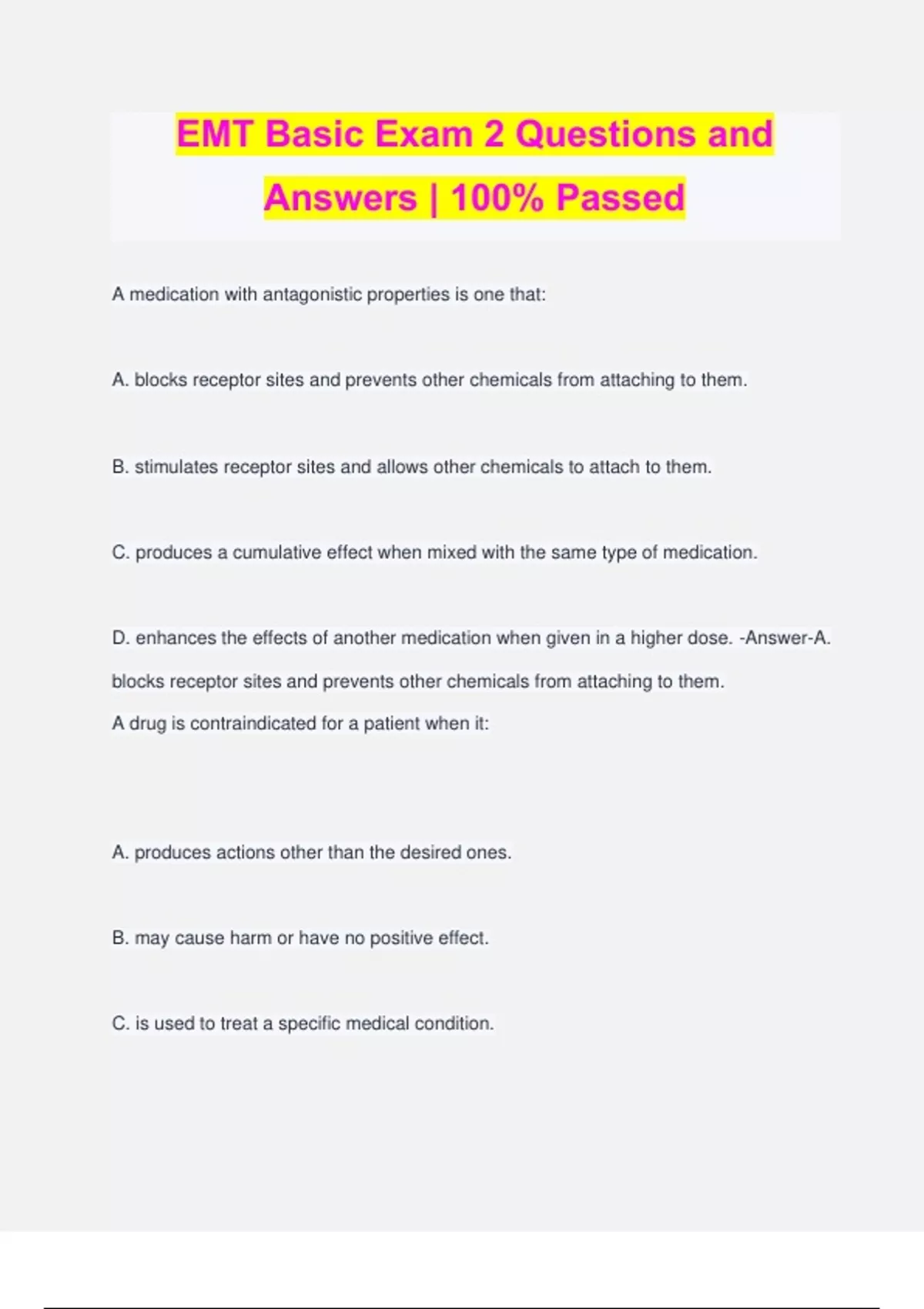 EMT Basic Exam 2 Questions and Answers | 100% Passed

A medication with antagonistic properties is one that:

A. blocks receptor sites and prevents other chemicals from attaching to them.

B. stimulates receptor sites and allows other chemicals to attach to them.

C. produces a cumulative effect when mixed with the same type of medication.

D. enhances the effects of another medication when given in a higher dose. -Answer-A. blocks receptor sites and prevents other chemicals from attaching to them.

A drug is contraindicated for a patient when it:

A. produces actions other than the desired ones.

B. may cause harm or have no positive effect.

C. is used to treat a specific medical condition.